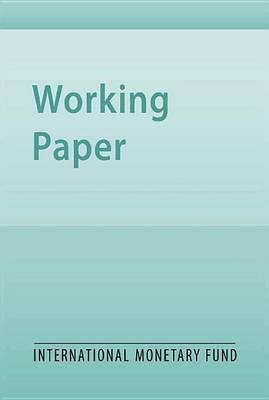 Working Paper

INTERNATIONAL MONETARY FUND